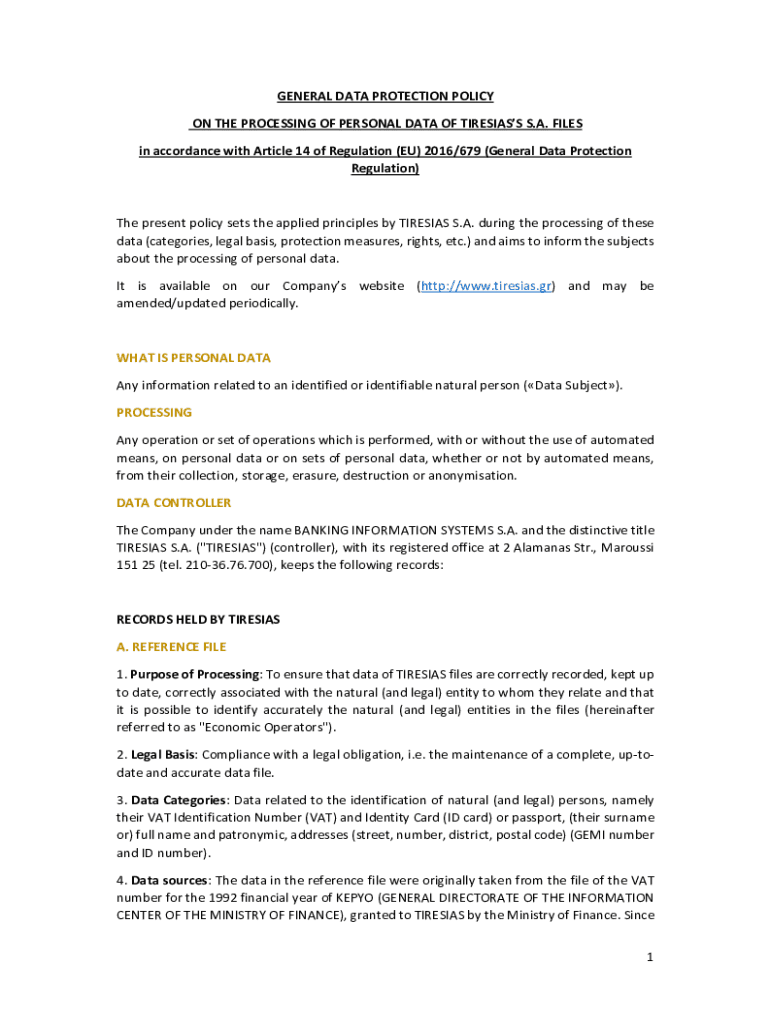 GENERAL DATA PROTECTION POLICY

ON THE PROCESSING OF PERSONAL DATA OF TIRESIAS'S S.A. FILES

in accordance with Article 14 of Regulation (EU) 2016/679 (General Data Protection Regulation)

The present policy sets the applied principles by TIRESIAS S.A. during the processing of these data (categories, legal basis, protection measures, rights, etc.) and aims to inform the subjects about the processing of personal data.

It is available on our Company's website (http://www.tiresias.gr) and may be amended/updated periodically.

WHAT IS PERSONAL DATA

Any information related to an identified or identifiable natural person («Data Subject»).

PROCESSING

Any operation or set of operations which is performed, with or without the use of automated means, on personal data or on sets of personal data, whether or not by automated means, from their collection, storage, erasure, destruction or anonymisation.

DATA CONTROLLER

The Company under the name BANKING INFORMATION SYSTEMS S.A. and the distinctive title TIRESIAS S.A. ("TIRESIAS") (controller), with its registered office at 2 Alamanas Str., Maroussi 151 25 (tel. 210-36.76.700), keeps the following records:

RECORDS HELD BY TIRESIAS

A. REFERENCE FILE

1. Purpose of Processing: To ensure that data of TIRESIAS files are correctly recorded, kept up to date, correctly associated with the natural (and legal) entity to whom they relate and that it is possible to identify accurately the natural (and legal) entities in the files (hereinafter referred to as "Economic Operators").

2. Legal Basis: Compliance with a legal obligation, i.e. the maintenance of a complete, up-to-date and accurate data file.

3. Data Categories: Data related to the identification of natural (and legal) persons, namely their VAT Identification Number (VAT) and Identity Card (ID card) or passport, (their surname or) full name and patronymic, addresses (street, number, district, postal code) (GEMI number and ID number).

4. Data sources: The data in the reference file were originally taken from the file of the VAT number for the 1992 financial year of KEPYO (GENERAL DIRECTORATE OF THE INFORMATION CENTER OF THE MINISTRY OF FINANCE), granted to TIRESIAS by the Ministry of Finance. Since

1